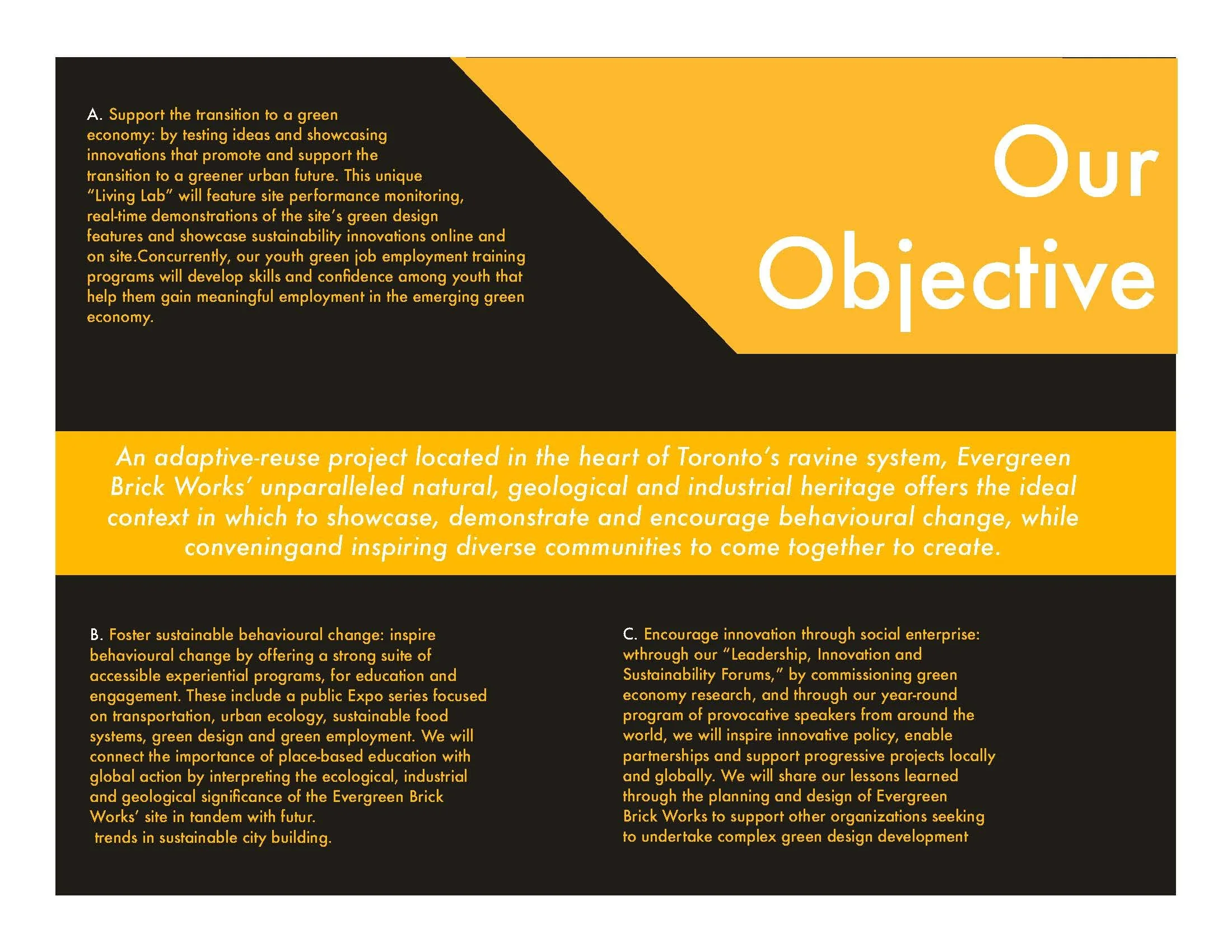 A. Support the transition to a green economy: by testing ideas and showcasing innovations that promote and support the transition to a greener urban future. This unique "Living Lab" will feature site performance monitoring, real-time demonstrations of the site's green design features and showcase sustainability innovations online and on site.Concurrently, our youth green job employment training programs will develop skills and confidence among youth that help them gain meaningful employment in the emerging green economy.

Our Objective

An adaptive-reuse project located in the heart of Toronto's ravine system, Evergreen Brick Works' unparalleled natural, geological and industrial heritage offers the ideal context in which to showcase, demonstrate and encourage behavioural change, while conveningand inspiring diverse communities to come together to create.

B. Foster sustainable behavioural change: inspire behavioural change by offering a strong suite of accessible experiential programs, for education and engagement. These include a public Expo series focused on transportation, urban ecology, sustainable food systems, green design and green employment. We will connect the importance of place-based education with global action by interpreting the ecological, industrial and geological significance of the Evergreen Brick Works' site in tandem with futur.
trends in sustainable city building.

C. Encourage innovation through social enterprise: wthrough our "Leadership, Innovation and Sustainability Forums," by commissioning green economy research, and through our year-round program of provocative speakers from around the world, we will inspire innovative policy, enable partnerships and support progressive projects locally and globally. We will share our lessons learned through the planning and design of Evergreen Brick Works to support other organizations seeking to undertake complex green design development